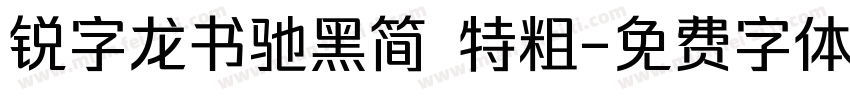 锐字龙书驰黑简 特粗-免费字体